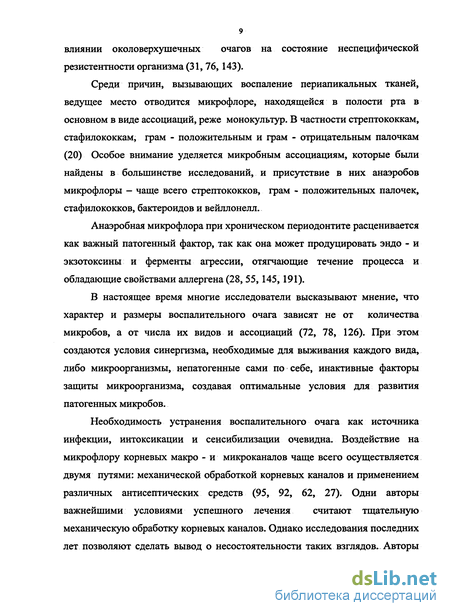 9

влиянии околоверхушечных очагов на состояние неспецифической резистентности организма (31, 76, 143).

Среди причин, вызывающих воспаление периапикальных тканей, ведущее место отводится микрофлоре, находящейся в полости рта в основном в виде ассоциаций, реже монокультур. В частности стрептококкам, стафилококкам, грам - положительным и грам - отрицательным палочкам (20) Особое внимание уделяется микробным ассоциациям, которые были найдены в большинстве исследований, и присутствие в них анаэробов микрофлоры – чаще всего стрептококков, грам - положительных палочек, стафилококков, бактероидов и вейллонелл.

Анаэробная микрофлора при хроническом периодонтите расценивается как важный патогенный фактор, так как она может продуцировать эндо - и экзотоксины и ферменты агрессии, отягчающие течение процесса и обладающие свойствами аллергена (28, 55, 145, 191).

В настоящее время многие исследователи высказывают мнение, что характер и размеры воспалительного очага зависят не от количества микробов, а от числа их видов и ассоциаций (72, 78, 126). При этом создаются условия синергизма, необходимые для выживания каждого вида, либо микроорганизмы, непатогенные сами по себе, инактивные факторы защиты микроорганизма, создавая оптимальные условия для развития патогенных микробов.

Необходимость устранения воспалительного очага как источника инфекции, интоксикации и сенсибилизации очевидна. Воздействие на микрофлору корневых макро - и микроканалов чаще всего осуществляется двумя путями: механической обработкой корневых каналов и применением различных антисептических средств (95, 92, 62, 27). Одни авторы важнейшими условиями успешного лечения считают тщательную механическую обработку корневых каналов. Однако исследования последних лет позволяют сделать вывод о несостоятельности таких взглядов. Авторы

dsLib.net
библиотека диссертаций